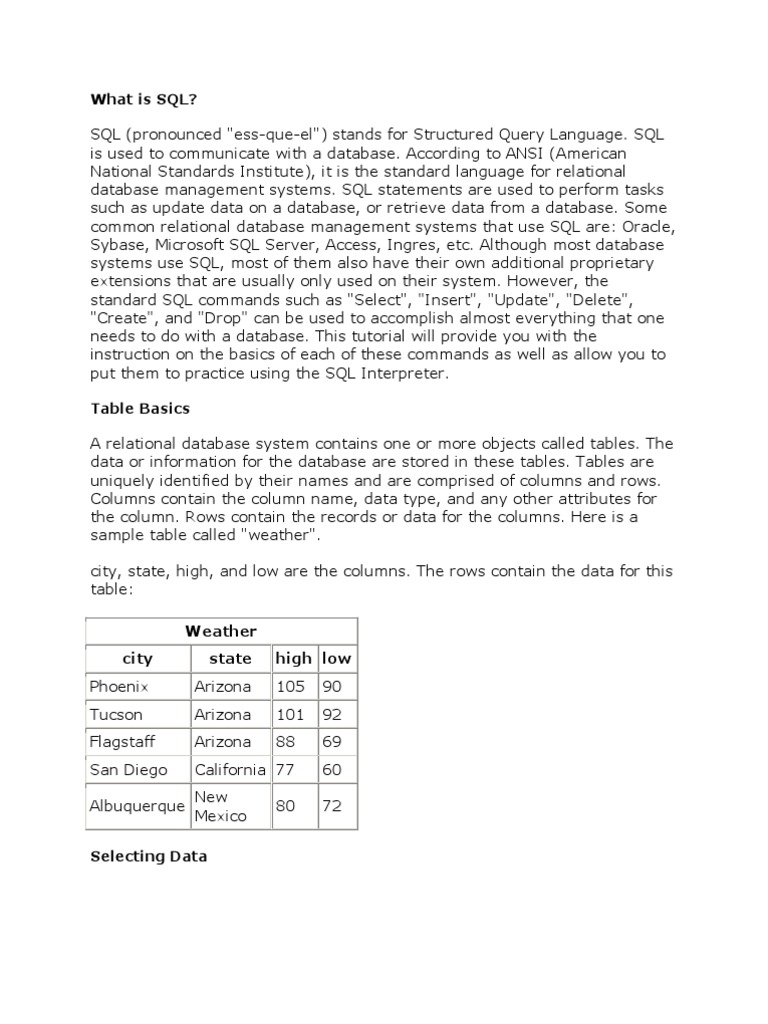 What is SQL?

SQL (pronounced "ess-que-el") stands for Structured Query Language. SQL is used to communicate with a database. According to ANSI (American National Standards Institute), it is the standard language for relational database management systems. SQL statements are used to perform tasks such as update data on a database, or retrieve data from a database. Some common relational database management systems that use SQL are: Oracle, Sybase, Microsoft SQL Server, Access, Ingres, etc. Although most database systems use SQL, most of them also have their own additional proprietary extensions that are usually only used on their system. However, the standard SQL commands such as "Select", "Insert", "Update", "Delete", "Create", and "Drop" can be used to accomplish almost everything that one needs to do with a database. This tutorial will provide you with the instruction on the basics of each of these commands as well as allow you to put them to practice using the SQL Interpreter.

Table Basics

A relational database system contains one or more objects called tables. The data or information for the database are stored in these tables. Tables are uniquely identified by their names and are comprised of columns and rows. Columns contain the column name, data type, and any other attributes for the column. Rows contain the records or data for the columns. Here is a sample table called "weather".

city, state, high, and low are the columns. The rows contain the data for this table:

Weather

| city | state | high | low |
|---|---|---|---|
| Phoenix | Arizona | 105 | 90 |
| Tucson | Arizona | 101 | 92 |
| Flagstaff | Arizona | 88 | 69 |
| San Diego | California | 77 | 60 |
| Albuquerque | New Mexico | 80 | 72 |

Selecting Data